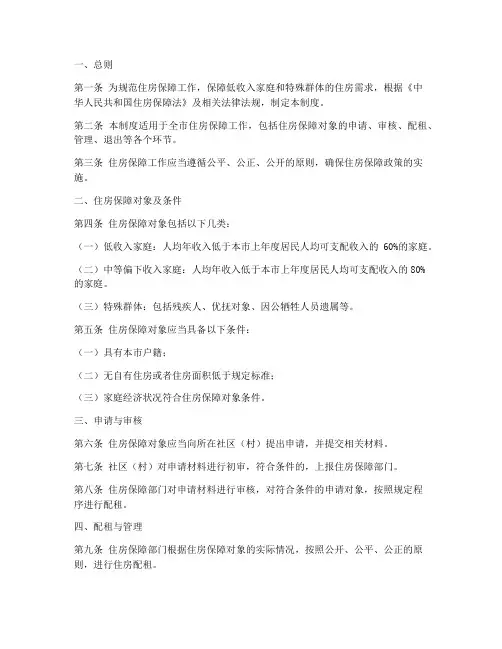 一、总则

第一条 为规范住房保障工作，保障低收入家庭和特殊群体的住房需求，根据《中华人民共和国住房保障法》及相关法律法规，制定本制度。

第二条 本制度适用于全市住房保障工作，包括住房保障对象的申请、审核、配租、管理、退出等各个环节。

第三条 住房保障工作应当遵循公平、公正、公开的原则，确保住房保障政策的实施。

二、住房保障对象及条件

第四条 住房保障对象包括以下几类：

（一）低收入家庭：人均年收入低于本市上年度居民人均可支配收入的 60%的家庭。

（二）中等偏下收入家庭：人均年收入低于本市上年度居民人均可支配收入的 80%的家庭。

（三）特殊群体：包括残疾人、优抚对象、因公牺牲人员遗属等。

第五条 住房保障对象应当具备以下条件：

（一）具有本市户籍；

（二）无自有住房或者住房面积低于规定标准；

（三）家庭经济状况符合住房保障对象条件。

三、申请与审核

第六条 住房保障对象应当向所在社区（村）提出申请，并提交相关材料。

第七条 社区（村）对申请材料进行初审，符合条件的，上报住房保障部门。

第八条 住房保障部门对申请材料进行审核，对符合条件的申请对象，按照规定程序进行配租。

四、配租与管理

第九条 住房保障部门根据住房保障对象的实际情况，按照公开、公平、公正的原则，进行住房配租。